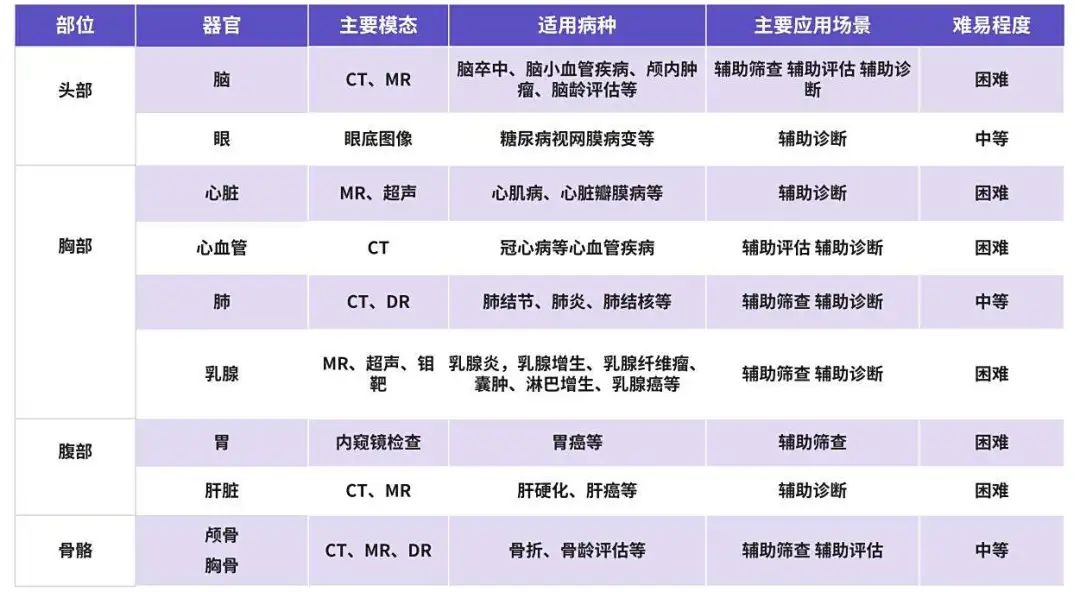 | 部位 | 器官 | 主要模态 | 适用病种 | 主要应用场景 | 难易程度 |
|---|---|---|---|---|---|
| 头部 | 脑 | CT、MR | 脑卒中、脑小血管疾病、颅内肿瘤、脑龄评估等 | 辅助筛查 辅助评估 辅助诊断 | 困难 |
| | 眼 | 眼底图像 | 糖尿病视网膜病变等 | 辅助诊断 | 中等 |
| 胸部 | 心脏 | MR、超声 | 心肌病、心脏瓣膜病等 | 辅助诊断 | 困难 |
| | 心血管 | CT | 冠心病等心血管疾病 | 辅助评估 辅助诊断 | 困难 |
| | 肺 | CT、DR | 肺结节、肺炎、肺结核等 | 辅助筛查 辅助诊断 | 中等 |
| | 乳腺 | MR、超声、钼靶 | 乳腺炎，乳腺增生、乳腺纤维瘤、囊肿、淋巴增生、乳腺癌等 | 辅助筛查 辅助诊断 | 困难 |
| 腹部 | 胃 | 内窥镜检查 | 胃癌等 | 辅助筛查 | 困难 |
| | 肝脏 | CT、MR | 肝硬化、肝癌等 | 辅助诊断 | 困难 |
| 骨骼 | 颅骨 胸骨 | CT、MR、DR | 骨折、骨龄评估等 | 辅助筛查 辅助评估 | 中等 |